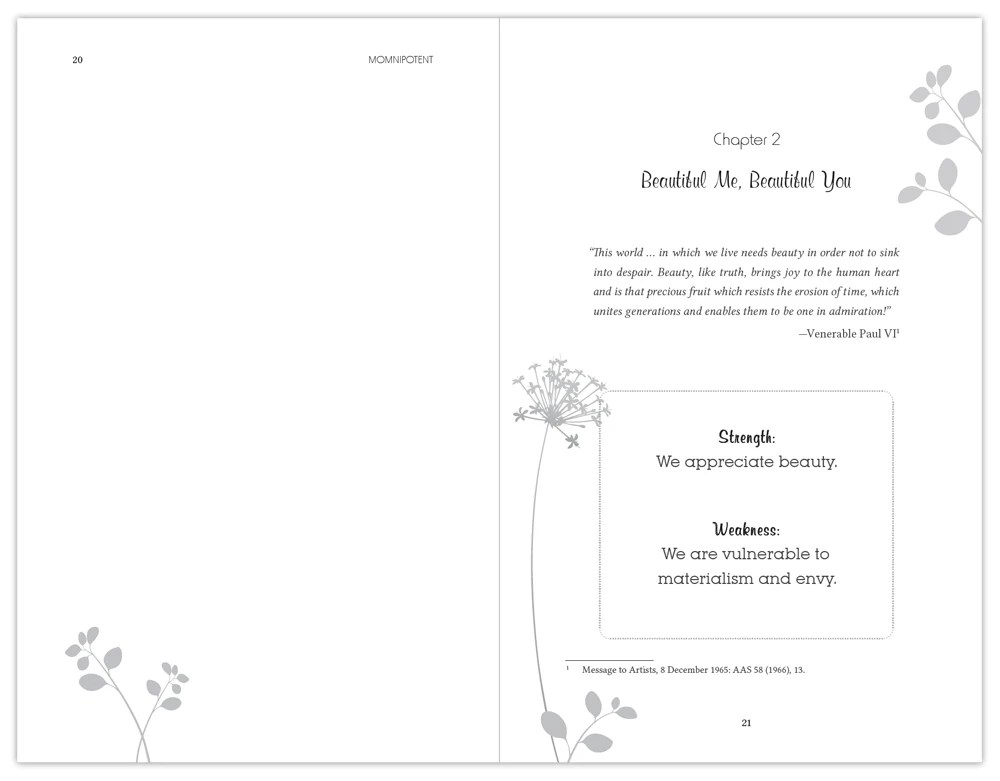 20

MOMNIPOTENT

Chapter 2

Beautiful Me, Beautiful You

"This world ... in which we live needs beauty in order not to sink into despair. Beauty, like truth, brings joy to the human heart and is that precious fruit which resists the erosion of time, which unites generations and enables them to be one in admiration!"

—Venerable Paul VI$^1$

Strength:
We appreciate beauty.

Weakness:
We are vulnerable to materialism and envy.

$^1$ Message to Artists, 8 December 1965: AAS 58 (1966), 13.

21